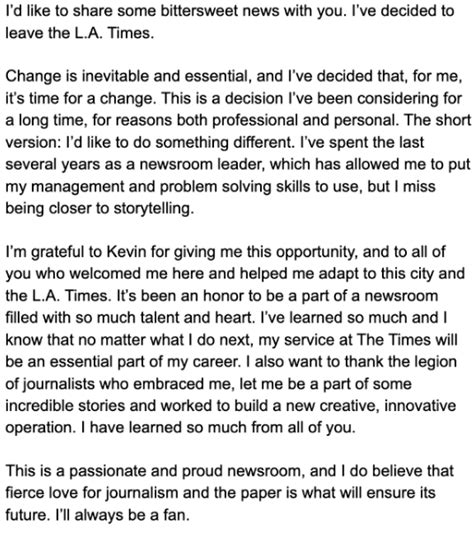 I'd like to share some bittersweet news with you. I've decided to leave the L.A. Times.

Change is inevitable and essential, and I've decided that, for me, it's time for a change. This is a decision I've been considering for a long time, for reasons both professional and personal. The short version: I'd like to do something different. I've spent the last several years as a newsroom leader, which has allowed me to put my management and problem solving skills to use, but I miss being closer to storytelling.

I'm grateful to Kevin for giving me this opportunity, and to all of you who welcomed me here and helped me adapt to this city and the L.A. Times. It's been an honor to be a part of a newsroom filled with so much talent and heart. I've learned so much and I know that no matter what I do next, my service at The Times will be an essential part of my career. I also want to thank the legion of journalists who embraced me, let me be a part of some incredible stories and worked to build a new creative, innovative operation. I have learned so much from all of you.

This is a passionate and proud newsroom, and I do believe that fierce love for journalism and the paper is what will ensure its future. I'll always be a fan.